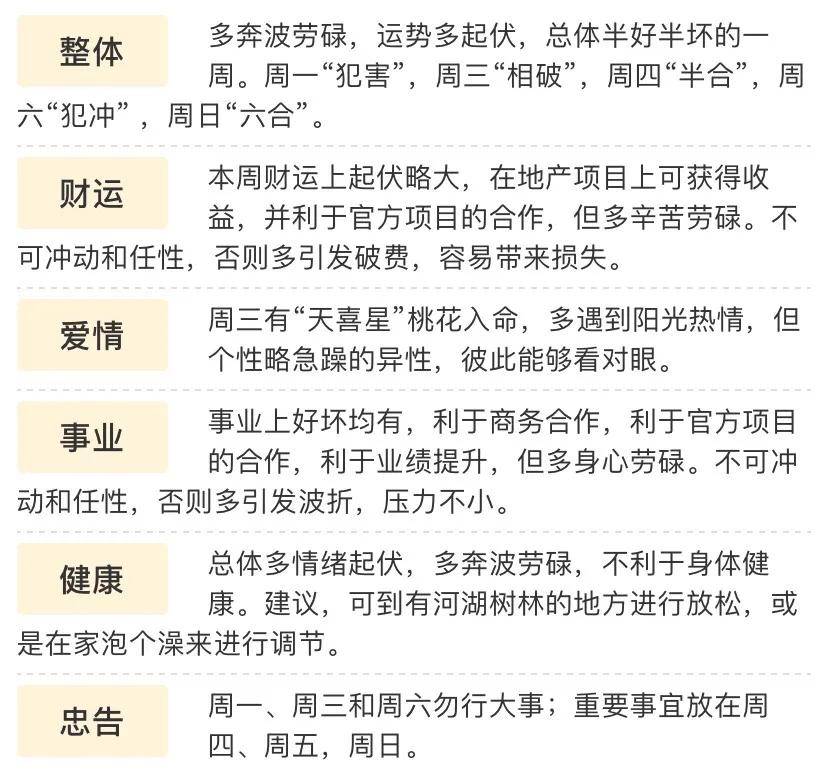 整体

多奔波劳碌，运势多起伏，总体半好半坏的一周。周一“犯害”，周三“相破”，周四“半合”，周六“犯冲”，周日“六合”。

财运

本周财运上起伏略大，在地产项目上可获得收益，并利于官方项目的合作，但多辛苦劳碌。不可冲动和任性，否则多引发破费，容易带来损失。

爱情

周三有“天喜星”桃花入命，多遇到阳光热情，但个性略急躁的异性，彼此能够看对眼。

事业

事业上好坏均有，利于商务合作，利于官方项目的合作，利于业绩提升，但多身心劳碌。不可冲动和任性，否则多引发波折，压力不小。

健康

总体多情绪起伏，多奔波劳碌，不利于身体健康。建议，可到有河湖树林的地方进行放松，或是在家泡个澡来进行调节。

忠告

周一、周三和周六勿行大事；重要事宜放在周四、周五，周日。